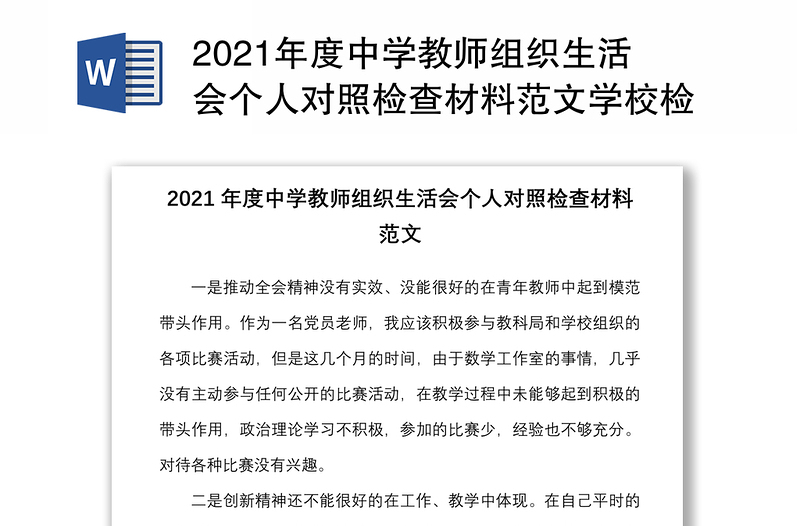 W

2021年度中学教师组织生活会个人对照检查材料范文学校检

2021 年度中学教师组织生活会个人对照检查材料范文

一是推动全会精神没有实效、没能很好的在青年教师中起到模范带头作用。作为一名党员老师，我应该积极参与教科局和学校组织的各项比赛活动，但是这几个月的时间，由于数学工作室的事情，几乎没有主动参与任何公开的比赛活动，在教学过程中未能够起到积极的带头作用，政治理论学习不积极，参加的比赛少，经验也不够充分。对待各种比赛没有兴趣。

二是创新精神还不能很好的在工作、教学中体现。在自己平时的